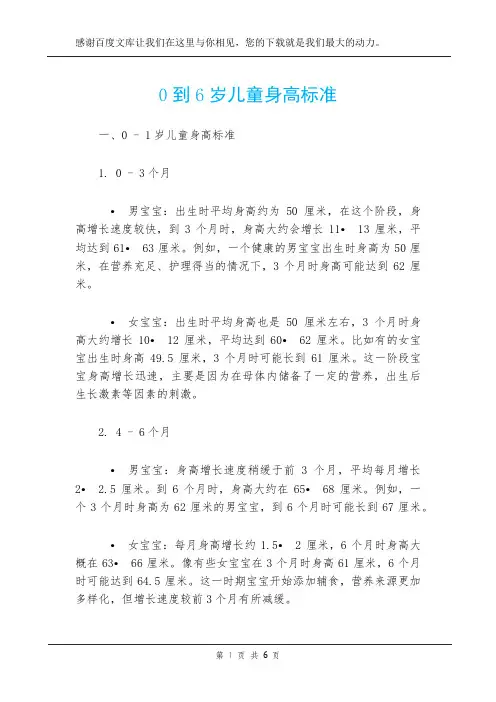 感谢百度文库让我们在这里与你相见，您的下载就是我们最大的动力。

0 到 6 岁儿童身高标准

一、0 - 1 岁儿童身高标准

1. 0 - 3 个月

• 男宝宝：出生时平均身高约为 50 厘米，在这个阶段，身高增长速度较快，到 3 个月时，身高大约会增长 11• 13 厘米，平均达到 61• 63 厘米。例如，一个健康的男宝宝出生时身高为 50 厘米，在营养充足、护理得当的情况下，3 个月时身高可能达到 62 厘米。

• 女宝宝：出生时平均身高也是 50 厘米左右，3 个月时身高大约增长 10• 12 厘米，平均达到 60• 62 厘米。比如有的女宝宝出生时身高 49.5 厘米，3 个月时可能长到 61 厘米。这一阶段宝宝身高增长迅速，主要是因为在母体内储备了一定的营养，出生后生长激素等因素的刺激。

2. 4 - 6 个月

• 男宝宝：身高增长速度稍缓于前 3 个月，平均每月增长 2• 2.5 厘米。到 6 个月时，身高大约在 65• 68 厘米。例如，一个 3 个月时身高为 62 厘米的男宝宝，到 6 个月时可能长到 67 厘米。

• 女宝宝：每月身高增长约 1.5• 2 厘米，6 个月时身高大概在 63• 66 厘米。像有些女宝宝在 3 个月时身高 61 厘米，6 个月时可能达到 64.5 厘米。这一时期宝宝开始添加辅食，营养来源更加多样化，但增长速度较前 3 个月有所减缓。

第 1 页 共 6 页